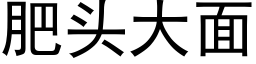 肥头大面